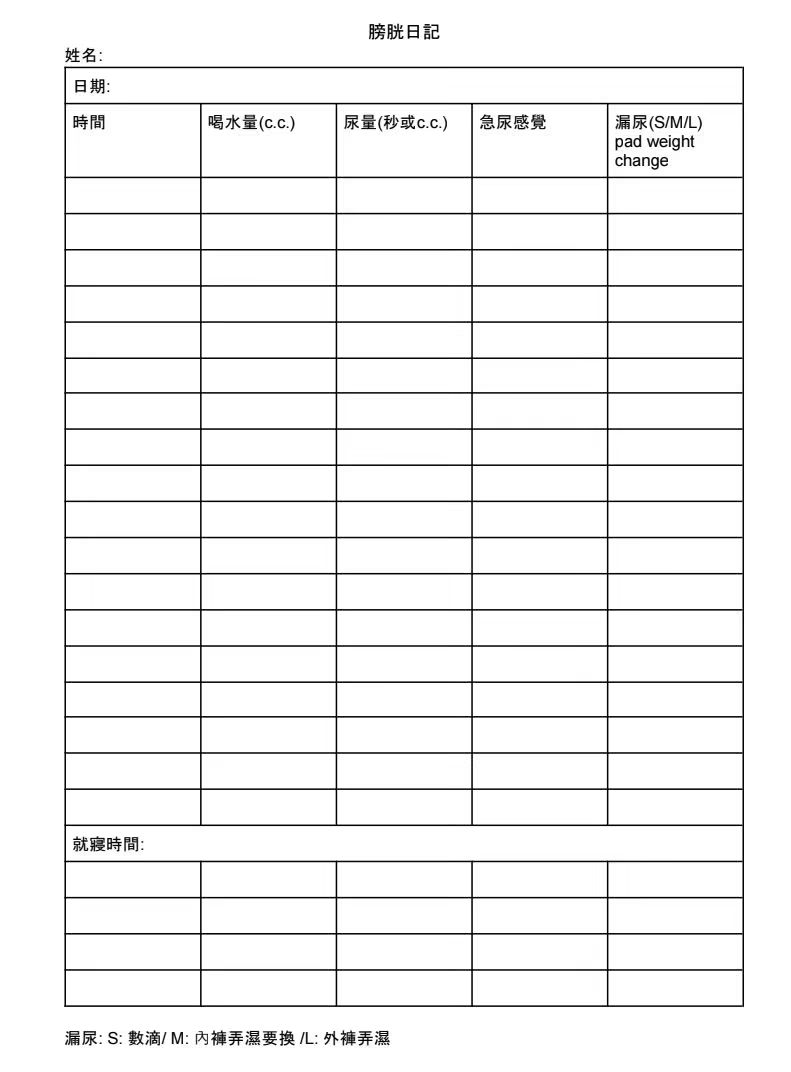 膀胱日記

姓名:

| 日期: | | | | |
|---|---|---|---|---|
| 時間 | 喝水量(c.c.) | 尿量(秒或c.c.) | 急尿感覺 | 漏尿(S/M/L) pad weight change |
| | | | | |
| | | | | |
| | | | | |
| | | | | |
| | | | | |
| | | | | |
| | | | | |
| | | | | |
| | | | | |
| | | | | |
| | | | | |
| | | | | |
| | | | | |
| | | | | |
| | | | | |
| | | | | |
| | | | | |
| | | | | |
| 就寢時間: | | | | |
| | | | | |
| | | | | |
| | | | | |
| | | | | |

漏尿: S: 數滴/ M: 內褲弄濕要換 /L: 外褲弄濕